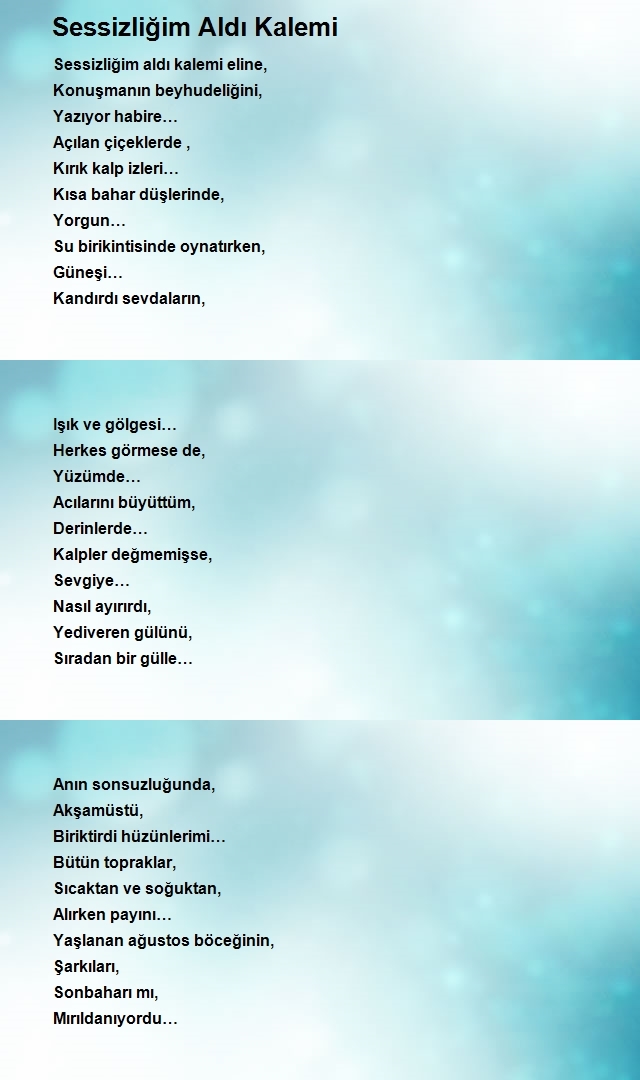 Sessizliğim Aldı Kalemi

Sessizliğim aldı kalemi eline,
Konuşmanın beyhudeliğini,
Yazıyor habire…
Açılan çiçeklerde ,
Kırık kalp izleri…
Kısa bahar düşlerinde,
Yorgun…
Su birikintisinde oynatırken,
Güneşi…
Kandırdı sevdaların,

Işık ve gölgesi…
Herkes görmese de,
Yüzümde…
Acılarını büyüttüm,
Derinlerde…
Kalpler değmemişse,
Sevgiye…
Nasıl ayırırdı,
Yediveren gülünü,
Sıradan bir gülle…

Anın sonsuzluğunda,
Akşamüstü,
Biriktirdi hüzünlerimi…
Bütün topraklar,
Sıcaktan ve soğuktan,
Alırken payını…
Yaşlanan ağustos böceğinin,
Şarkıları,
Sonbaharı mı,
Mırıldanıyordu…